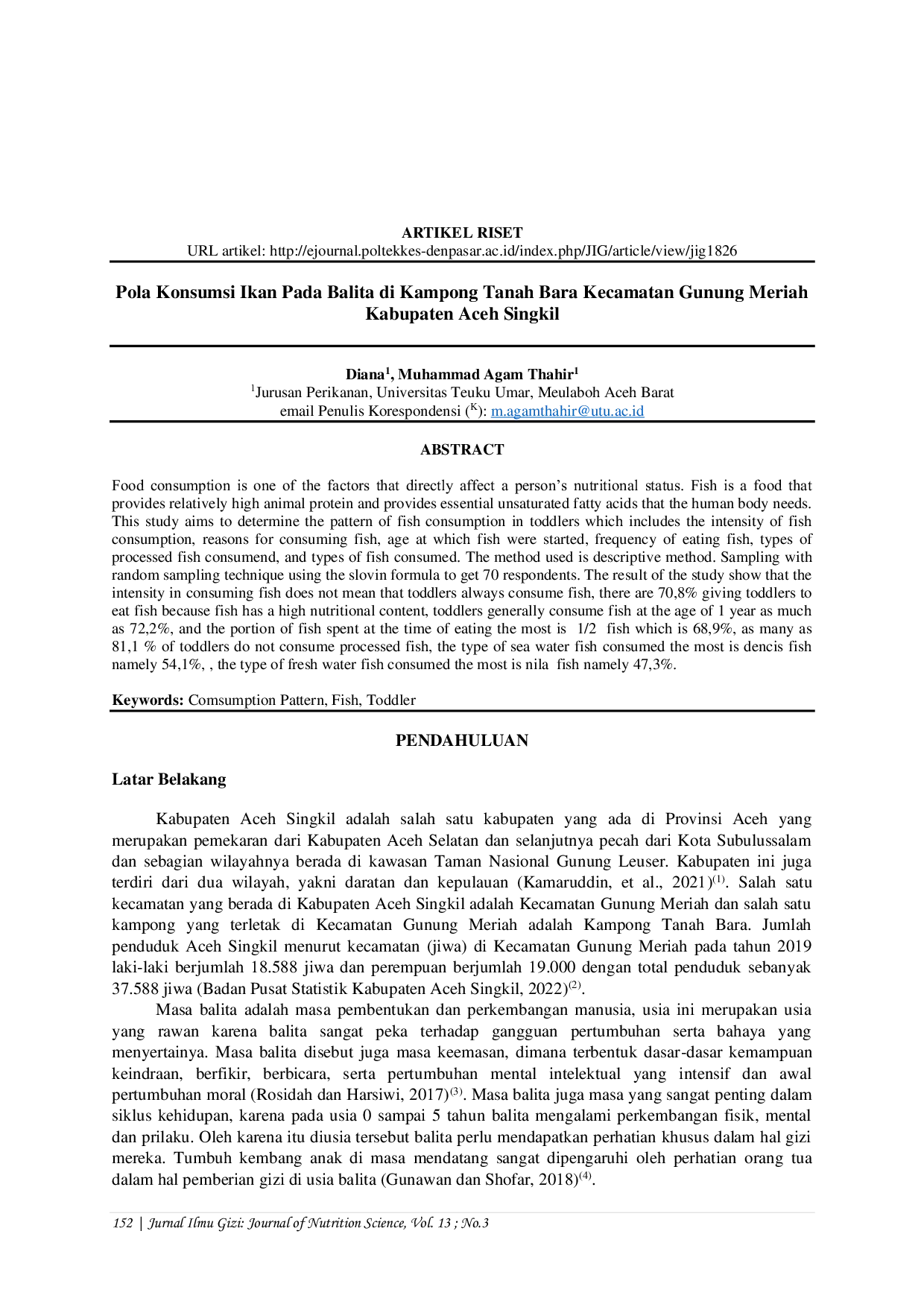 ARTIKEL RISET
URL artikel: http://ejournal.poltekkes-denpasar.ac.id/index.php/JIG/article/view/jig1826

Pola Konsumsi Ikan Pada Balita di Kampong Tanah Bara Kecamatan Gunung Meriah Kabupaten Aceh Singkil

Diana$^{1}$, Muhammad Agam Thahir$^{1}$
$^{1}$Jurusan Perikanan, Universitas Teuku Umar, Meulaboh Aceh Barat
email Penulis Korespondensi ($^{K}$): m.agamthahir@utu.ac.id

ABSTRACT

Food consumption is one of the factors that directly affect a person's nutritional status. Fish is a food that provides relatively high animal protein and provides essential unsaturated fatty acids that the human body needs. This study aims to determine the pattern of fish consumption in toddlers which includes the intensity of fish consumption, reasons for consuming fish, age at which fish were started, frequency of eating fish, types of processed fish consumend, and types of fish consumed. The method used is descriptive method. Sampling with random sampling technique using the slovin formula to get 70 respondents. The result of the study show that the intensity in consuming fish does not mean that toddlers always consume fish, there are 70,8% giving toddlers to eat fish because fish has a high nutritional content, toddlers generally consume fish at the age of 1 year as much as 72,2%, and the portion of fish spent at the time of eating the most is 1/2 fish which is 68,9%, as many as 81,1 % of toddlers do not consume processed fish, the type of sea water fish consumed the most is dencis fish namely 54,1%, , the type of fresh water fish consumed the most is nila fish namely 47,3%.

Keywords: Comsumption Pattern, Fish, Toddler

PENDAHULUAN

Latar Belakang

Kabupaten Aceh Singkil adalah salah satu kabupaten yang ada di Provinsi Aceh yang merupakan pemekaran dari Kabupaten Aceh Selatan dan selanjutnya pecah dari Kota Subulussalam dan sebagian wilayahnya berada di kawasan Taman Nasional Gunung Leuser. Kabupaten ini juga terdiri dari dua wilayah, yakni daratan dan kepulauan (Kamaruddin, et al., 2021)$^{(1)}$. Salah satu kecamatan yang berada di Kabupaten Aceh Singkil adalah Kecamatan Gunung Meriah dan salah satu kampong yang terletak di Kecamatan Gunung Meriah adalah Kampong Tanah Bara. Jumlah penduduk Aceh Singkil menurut kecamatan (jiwa) di Kecamatan Gunung Meriah pada tahun 2019 laki-laki berjumlah 18.588 jiwa dan perempuan berjumlah 19.000 dengan total penduduk sebanyak 37.588 jiwa (Badan Pusat Statistik Kabupaten Aceh Singkil, 2022)$^{(2)}$.

Masa balita adalah masa pembentukan dan perkembangan manusia, usia ini merupakan usia yang rawan karena balita sangat peka terhadap gangguan pertumbuhan serta bahaya yang menyertainya. Masa balita disebut juga masa keemasan, dimana terbentuk dasar-dasar kemampuan keindraan, berfikir, berbicara, serta pertumbuhan mental intelektual yang intensif dan awal pertumbuhan moral (Rosidah dan Harsiwi, 2017)$^{(3)}$. Masa balita juga masa yang sangat penting dalam siklus kehidupan, karena pada usia 0 sampai 5 tahun balita mengalami perkembangan fisik, mental dan prilaku. Oleh karena itu diusia tersebut balita perlu mendapatkan perhatian khusus dalam hal gizi mereka. Tumbuh kembang anak di masa mendatang sangat dipengaruhi oleh perhatian orang tua dalam hal pemberian gizi di usia balita (Gunawan dan Shofar, 2018)$^{(4)}$.

152 | Jurnal Ilmu Gizi: Journal of Nutrition Science, Vol. 13 ; No.3